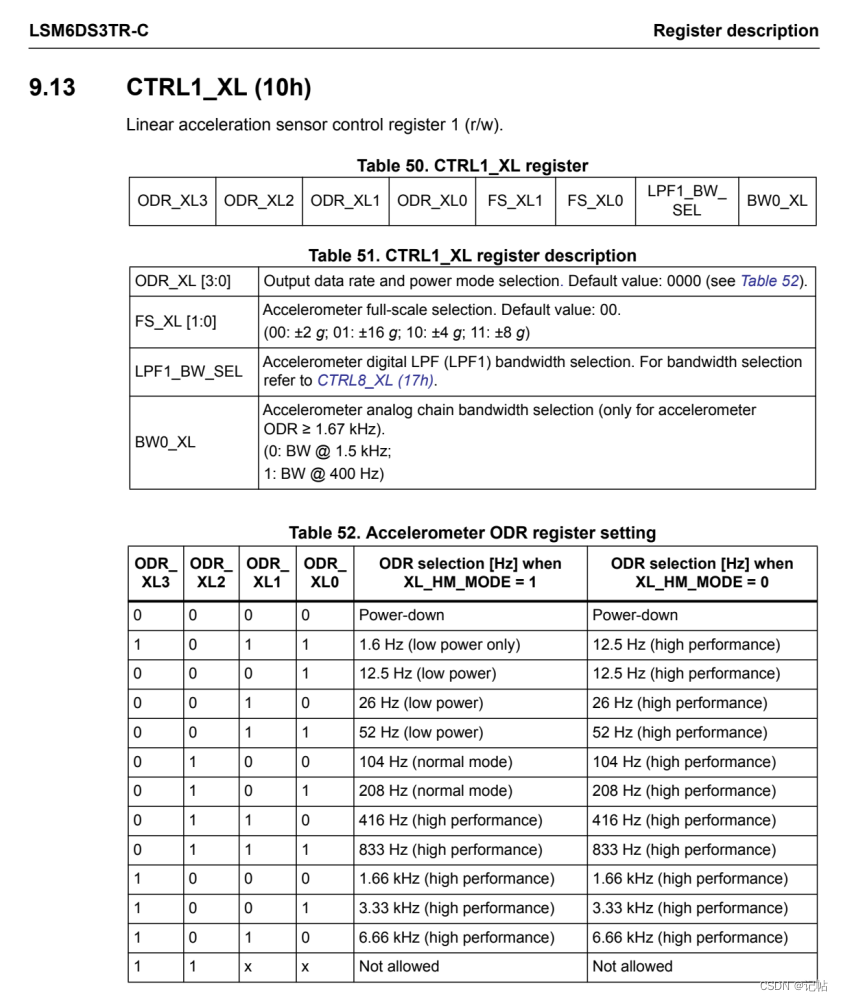 LSM6DS3TR-C

Register description

9.13 CTRL1_XL (10h)

Linear acceleration sensor control register 1 (r/w).

Table 50. CTRL1_XL register

| ODR_XL3 | ODR_XL2 | ODR_XL1 | ODR_XL0 | FS_XL1 | FS_XL0 | LPF1_BW_SEL | BW0_XL |
|---|---|---|---|---|---|---|---|

Table 51. CTRL1_XL register description

| ODR_XL [3:0] | Output data rate and power mode selection. Default value: 0000 (see Table 52). |
|---|---|
| FS_XL [1:0] | Accelerometer full-scale selection. Default value: 00. (00: ±2 g; 01: ±16 g; 10: ±4 g; 11: ±8 g) |
| LPF1_BW_SEL | Accelerometer digital LPF (LPF1) bandwidth selection. For bandwidth selection refer to CTRL8_XL (17h). |
| BW0_XL | Accelerometer analog chain bandwidth selection (only for accelerometer ODR ≥ 1.67 kHz). (0: BW @ 1.5 kHz; 1: BW @ 400 Hz) |

Table 52. Accelerometer ODR register setting

| ODR_XL3 | ODR_XL2 | ODR_XL1 | ODR_XL0 | ODR selection [Hz] when XL_HM_MODE = 1 | ODR selection [Hz] when XL_HM_MODE = 0 |
|---|---|---|---|---|---|
| 0 | 0 | 0 | 0 | Power-down | Power-down |
| 1 | 0 | 1 | 1 | 1.6 Hz (low power only) | 12.5 Hz (high performance) |
| 0 | 0 | 0 | 1 | 12.5 Hz (low power) | 12.5 Hz (high performance) |
| 0 | 0 | 1 | 0 | 26 Hz (low power) | 26 Hz (high performance) |
| 0 | 0 | 1 | 1 | 52 Hz (low power) | 52 Hz (high performance) |
| 0 | 1 | 0 | 0 | 104 Hz (normal mode) | 104 Hz (high performance) |
| 0 | 1 | 0 | 1 | 208 Hz (normal mode) | 208 Hz (high performance) |
| 0 | 1 | 1 | 0 | 416 Hz (high performance) | 416 Hz (high performance) |
| 0 | 1 | 1 | 1 | 833 Hz (high performance) | 833 Hz (high performance) |
| 1 | 0 | 0 | 0 | 1.66 kHz (high performance) | 1.66 kHz (high performance) |
| 1 | 0 | 0 | 1 | 3.33 kHz (high performance) | 3.33 kHz (high performance) |
| 1 | 0 | 1 | 0 | 6.66 kHz (high performance) | 6.66 kHz (high performance) |
| 1 | 1 | x | x | Not allowed | Not allowed |

CSDN @记帖